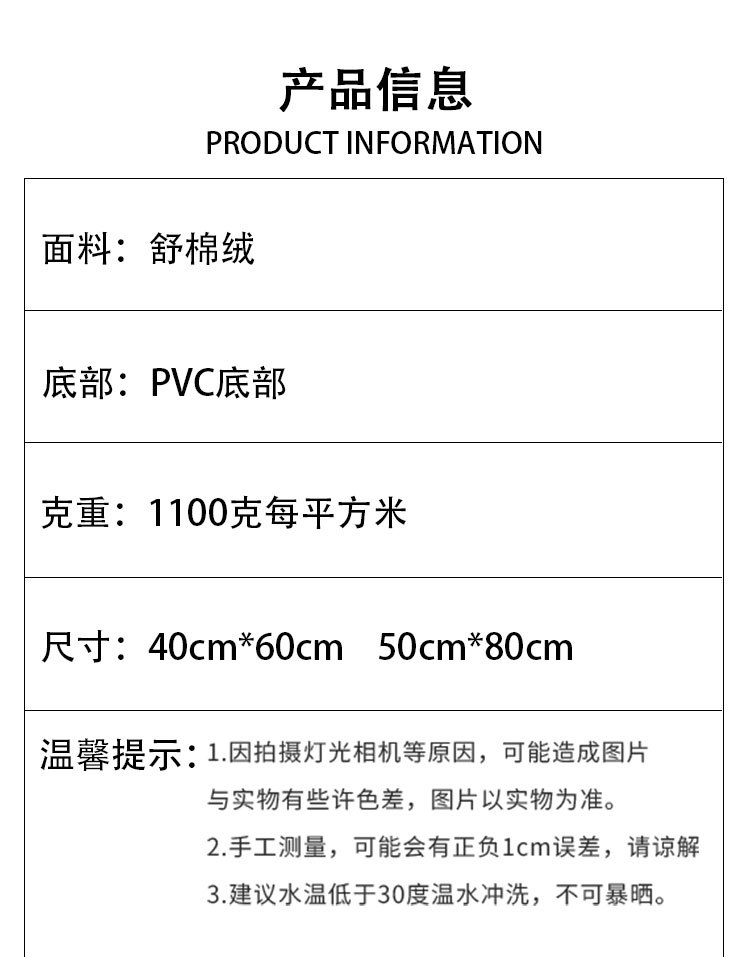 产品信息
PRODUCT INFORMATION

面料：舒棉绒

底部：PVC底部

克重：1100克每平方米

尺寸：40cm*60cm  50cm*80cm

温馨提示：1.因拍摄灯光相机等原因，可能造成图片与实物有些许色差，图片以实物为准。
2.手工测量，可能会有正负1cm误差，请谅解
3.建议水温低于30度温水冲洗，不可暴晒。